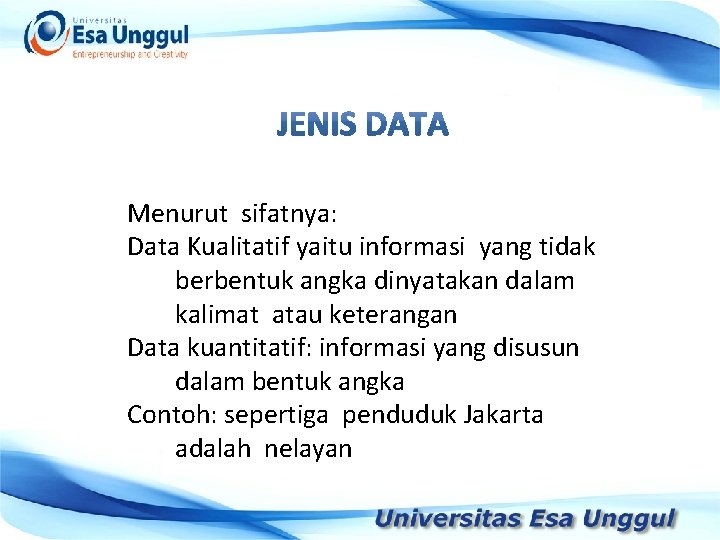 Universitas
Esa Unggul
Entrepreneurship and Creativity

JENIS DATA

Menurut sifatnya:
Data Kualitatif yaitu informasi yang tidak berbentuk angka dinyatakan dalam kalimat atau keterangan
Data kuantitatif: informasi yang disusun dalam bentuk angka
Contoh: sepertiga penduduk Jakarta adalah nelayan

Universitas Esa Unggul